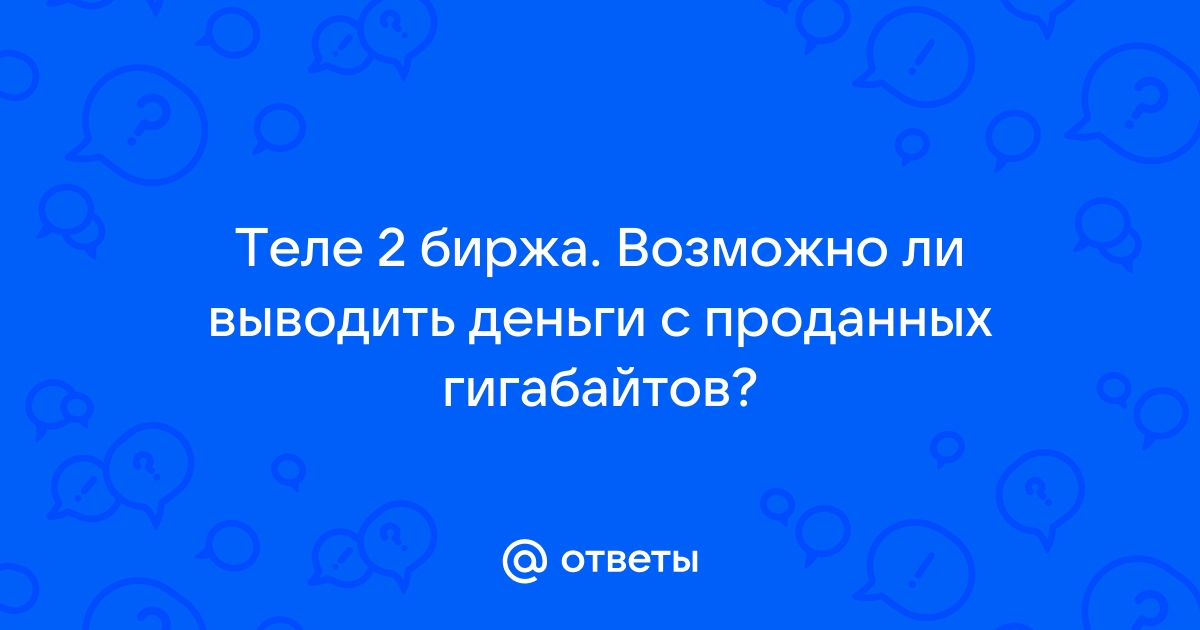 Теле 2 биржа. Возможно ли выводить деньги с проданных гигабайтов?

@ ответы